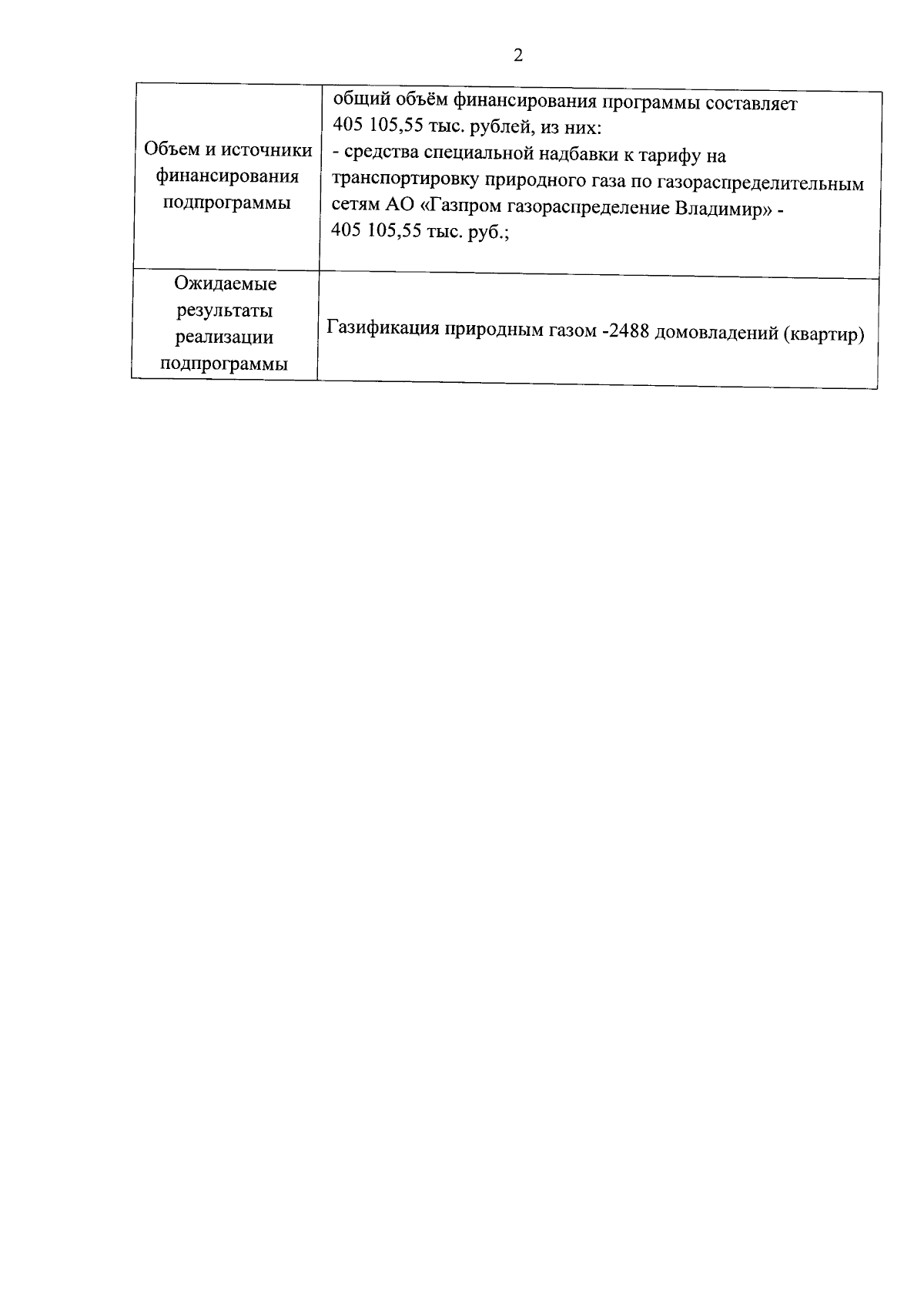 2

| Объем и источники финансирования подпрограммы | общий объём финансирования программы составляет 405 105,55 тыс. рублей, из них: - средства специальной надбавки к тарифу на транспортировку природного газа по газораспределительным сетям АО «Газпром газораспределение Владимир» - 405 105,55 тыс. руб.; |
|---|---|
| Ожидаемые результаты реализации подпрограммы | Газификация природным газом -2488 домовладений (квартир) |